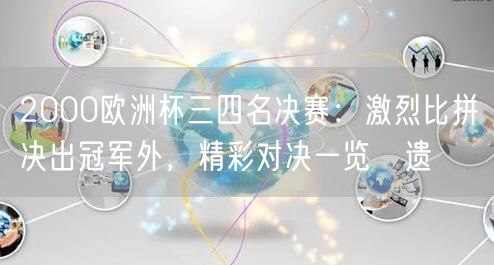 2000欧洲杯三四名决赛：激烈比拼决出冠军外，精彩对决一览 遗